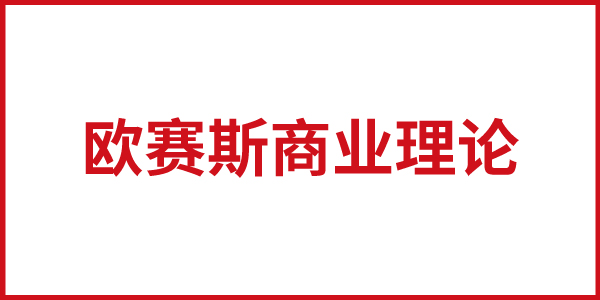 欧赛斯商业理论